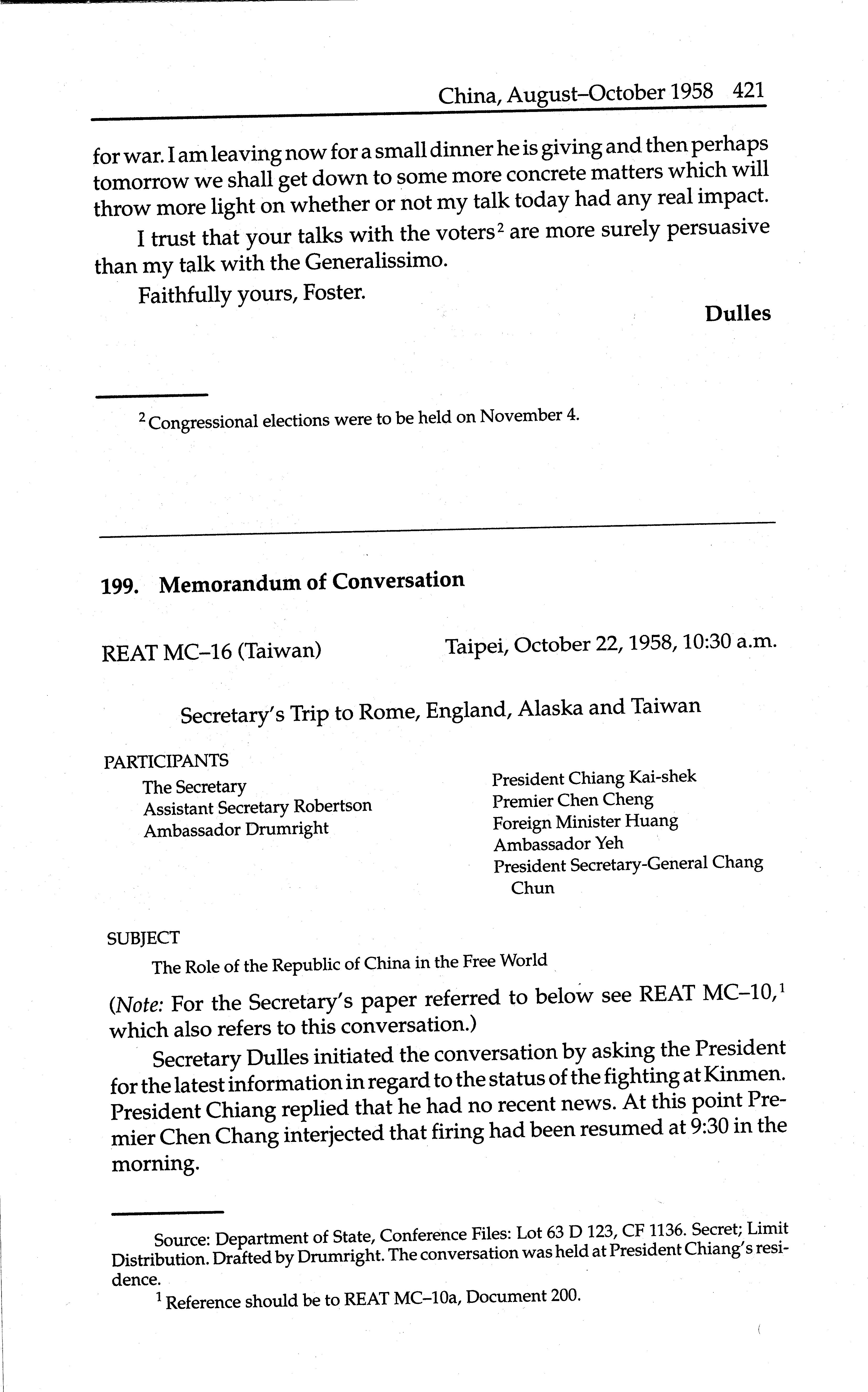 China, August–October 1958 421

for war. I am leaving now for a small dinner he is giving and then perhaps tomorrow we shall get down to some more concrete matters which will throw more light on whether or not my talk today had any real impact.

I trust that your talks with the voters$^2$ are more surely persuasive than my talk with the Generalissimo.

Faithfully yours, Foster.

Dulles

$^2$ Congressional elections were to be held on November 4.

199. Memorandum of Conversation

REAT MC–16 (Taiwan)

Taipei, October 22, 1958, 10:30 a.m.

Secretary's Trip to Rome, England, Alaska and Taiwan

PARTICIPANTS

The Secretary
Assistant Secretary Robertson
Ambassador Drumright

President Chiang Kai-shek
Premier Chen Cheng
Foreign Minister Huang
Ambassador Yeh
President Secretary-General Chang Chun

SUBJECT

The Role of the Republic of China in the Free World

(Note: For the Secretary's paper referred to below see REAT MC–10,$^1$ which also refers to this conversation.)

Secretary Dulles initiated the conversation by asking the President for the latest information in regard to the status of the fighting at Kinmen. President Chiang replied that he had no recent news. At this point Premier Chen Chang interjected that firing had been resumed at 9:30 in the morning.

Source: Department of State, Conference Files: Lot 63 D 123, CF 1136. Secret; Limit Distribution. Drafted by Drumright. The conversation was held at President Chiang's residence.

$^1$ Reference should be to REAT MC–10a, Document 200.